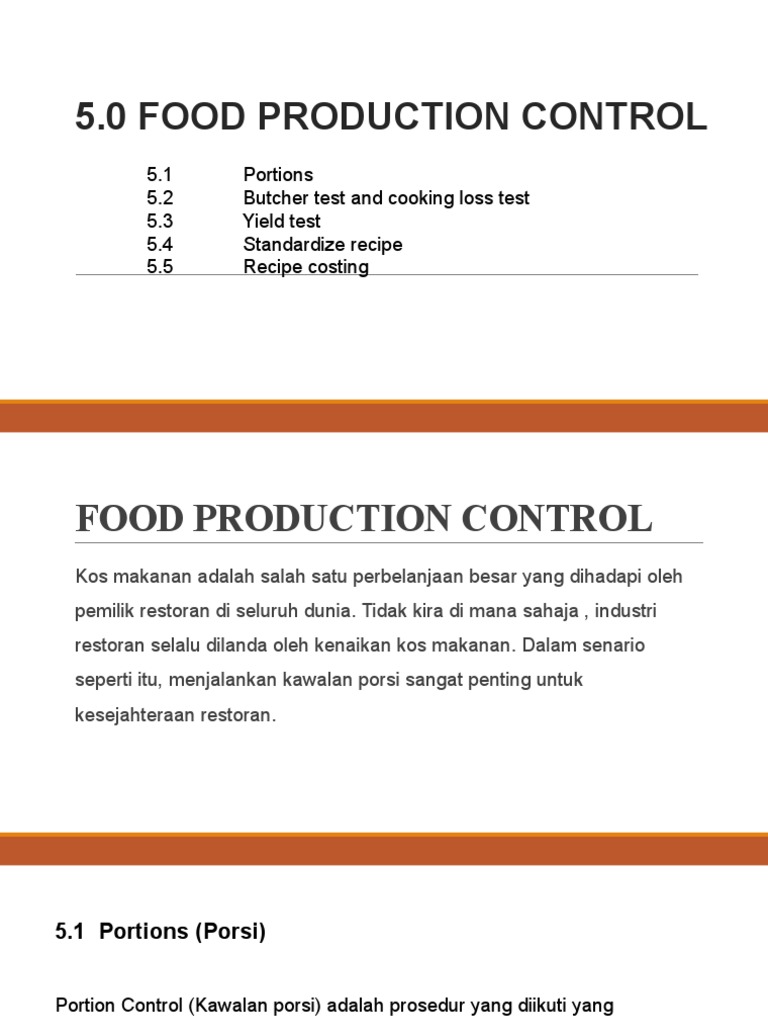 5.0 FOOD PRODUCTION CONTROL

5.1 Portions
5.2 Butcher test and cooking loss test
5.3 Yield test
5.4 Standardize recipe
5.5 Recipe costing

FOOD PRODUCTION CONTROL

Kos makanan adalah salah satu perbelanjaan besar yang dihadapi oleh pemilik restoran di seluruh dunia. Tidak kira di mana sahaja , industri restoran selalu dilanda oleh kenaikan kos makanan. Dalam senario seperti itu, menjalankan kawalan porsi sangat penting untuk kesejahteraan restoran.

5.1 Portions (Porsi)

Portion Control (Kawalan porsi) adalah prosedur yang diikuti yang